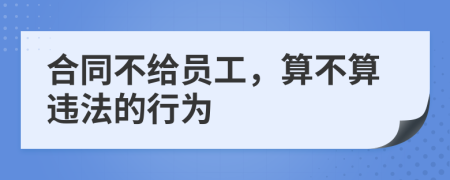 合同不给员工，算不算违法的行为